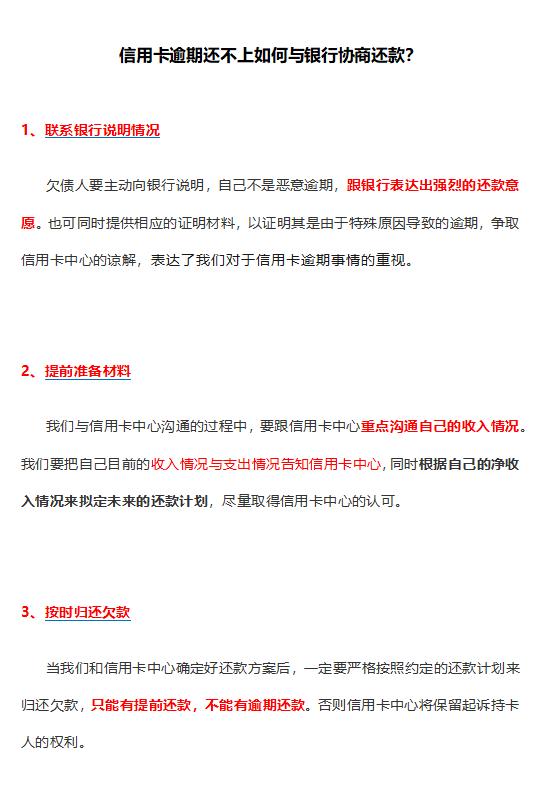 信用卡逾期还不上如何与银行协商还款？

1、联系银行说明情况

欠债人要主动向银行说明，自己不是恶意逾期，跟银行表达出强烈的还款意愿。也可同时提供相应的证明材料，以证明其是由于特殊原因导致的逾期，争取信用卡中心的谅解，表达了我们对于信用卡逾期事情的重视。

2、提前准备材料

我们与信用卡中心沟通的过程中，要跟信用卡中心重点沟通自己的收入情况。我们要把自己目前的收入情况与支出情况告知信用卡中心，同时根据自己的净收入情况来拟定未来的还款计划，尽量取得信用卡中心的认可。

3、按时归还欠款

当我们和信用卡中心确定好还款方案后，一定要严格按照约定的还款计划来归还欠款，只能有提前还款，不能有逾期还款。否则信用卡中心将保留起诉持卡人的权利。